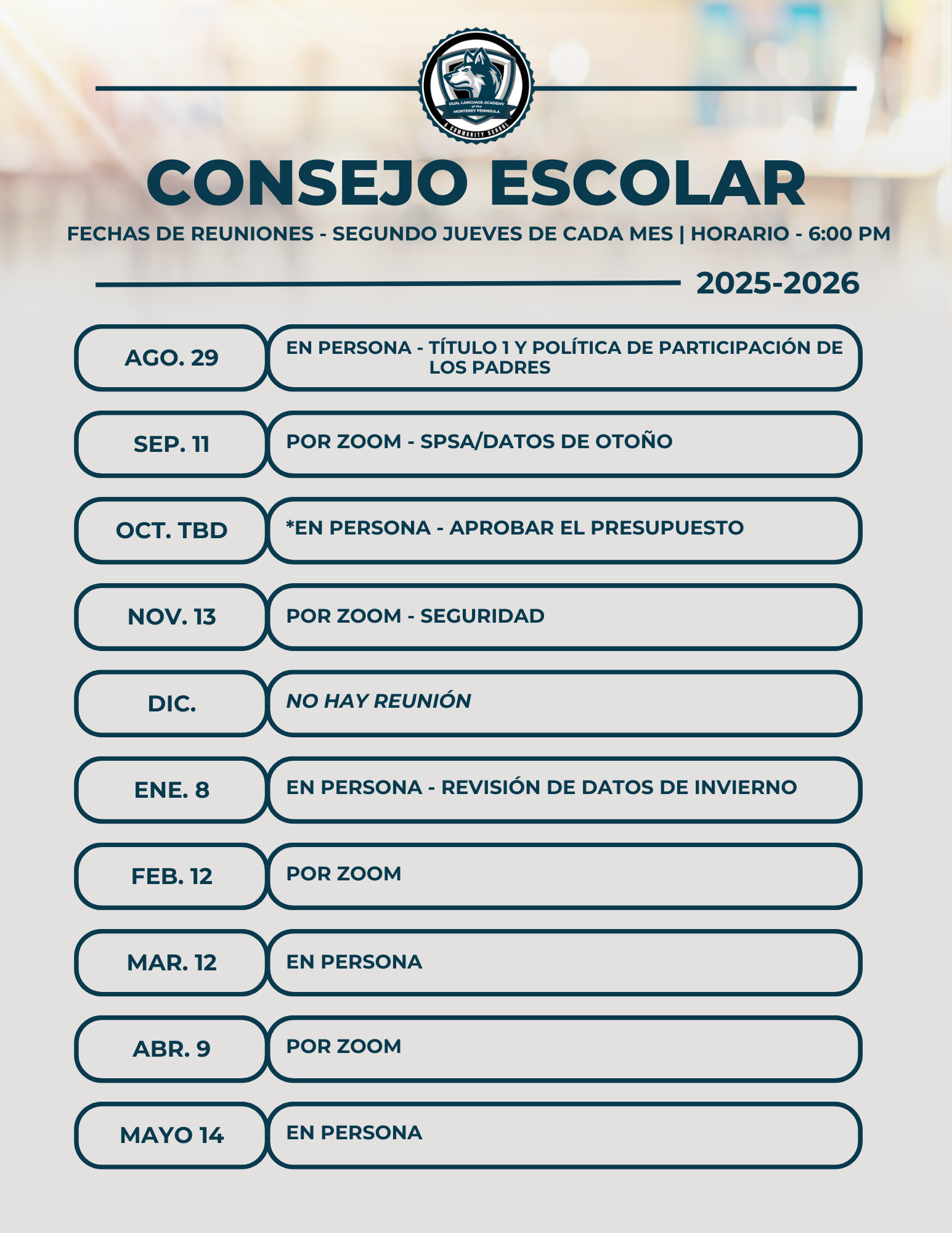 DUAL LANGUAGE ACADEMY of the MONTEREY PENINSULA
A COMMUNITY SCHOOL

CONSEJO ESCOLAR

FECHAS DE REUNIONES - SEGUNDO JUEVES DE CADA MES | HORARIO - 6:00 PM

2025-2026

| | |
|---|---|
| AGO. 29 | EN PERSONA - TÍTULO 1 Y POLÍTICA DE PARTICIPACIÓN DE LOS PADRES |
| SEP. 11 | POR ZOOM - SPSA/DATOS DE OTOÑO |
| OCT. TBD | *EN PERSONA - APROBAR EL PRESUPUESTO |
| NOV. 13 | POR ZOOM - SEGURIDAD |
| DIC. | NO HAY REUNIÓN |
| ENE. 8 | EN PERSONA - REVISIÓN DE DATOS DE INVIERNO |
| FEB. 12 | POR ZOOM |
| MAR. 12 | EN PERSONA |
| ABR. 9 | POR ZOOM |
| MAYO 14 | EN PERSONA |